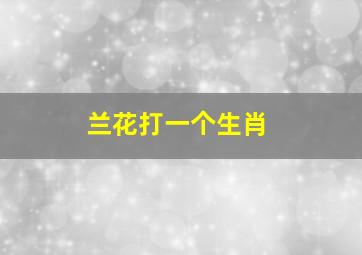 兰花打一个生肖